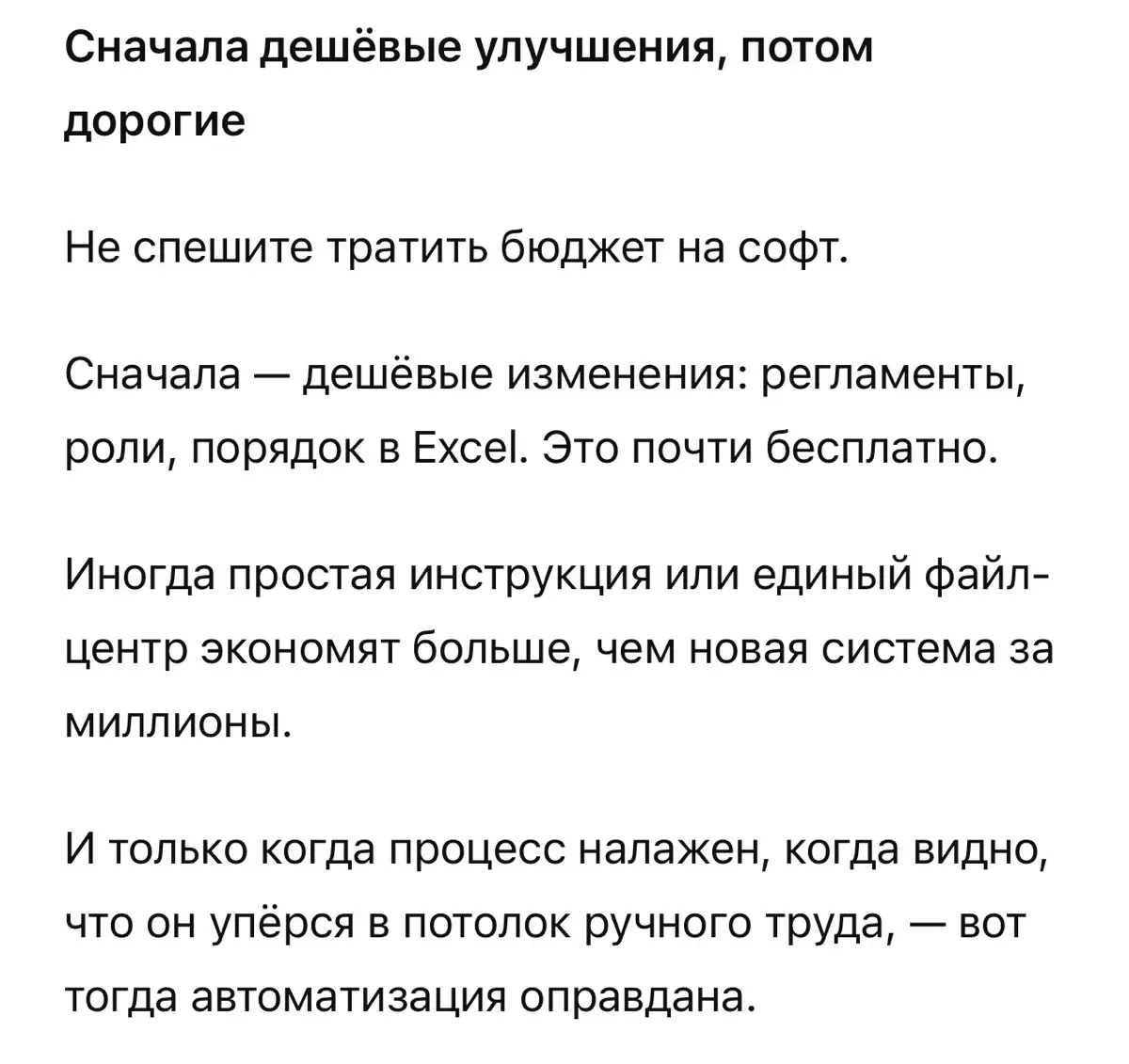 Сначала дешёвые улучшения, потом дорогие

Не спешите тратить бюджет на софт.

Сначала — дешёвые изменения: регламенты, роли, порядок в Excel. Это почти бесплатно.

Иногда простая инструкция или единый файл-центр экономят больше, чем новая система за миллионы.

И только когда процесс налажен, когда видно, что он упёрся в потолок ручного труда, — вот тогда автоматизация оправдана.